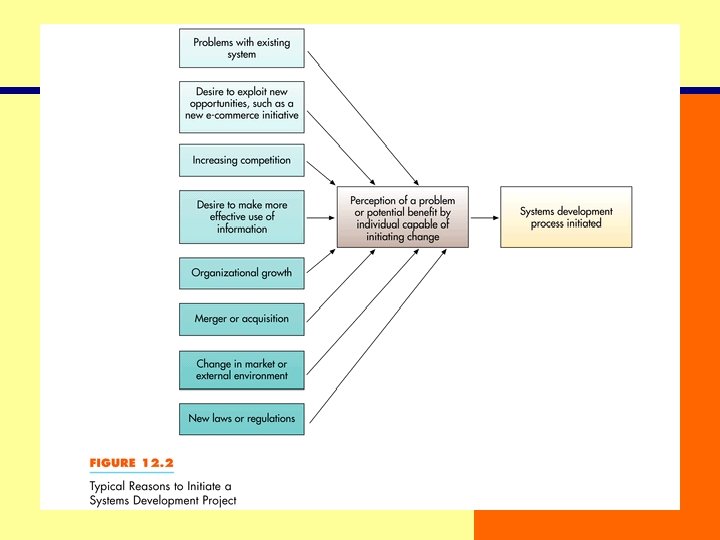 Problems with existing system

Desire to exploit new opportunities, such as a new e-commerce initiative

Increasing competition

Desire to make more effective use of information

Organizational growth

Merger or acquisition

Change in market or external environment

New laws or regulations

Perception of a problem or potential benefit by individual capable of initiating change

Systems development process initiated

FIGURE 12.2

Typical Reasons to Initiate a Systems Development Project